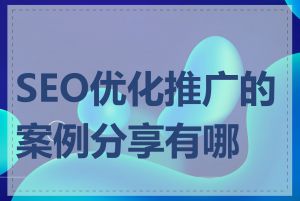 SEO优化推广的案例分享有哪